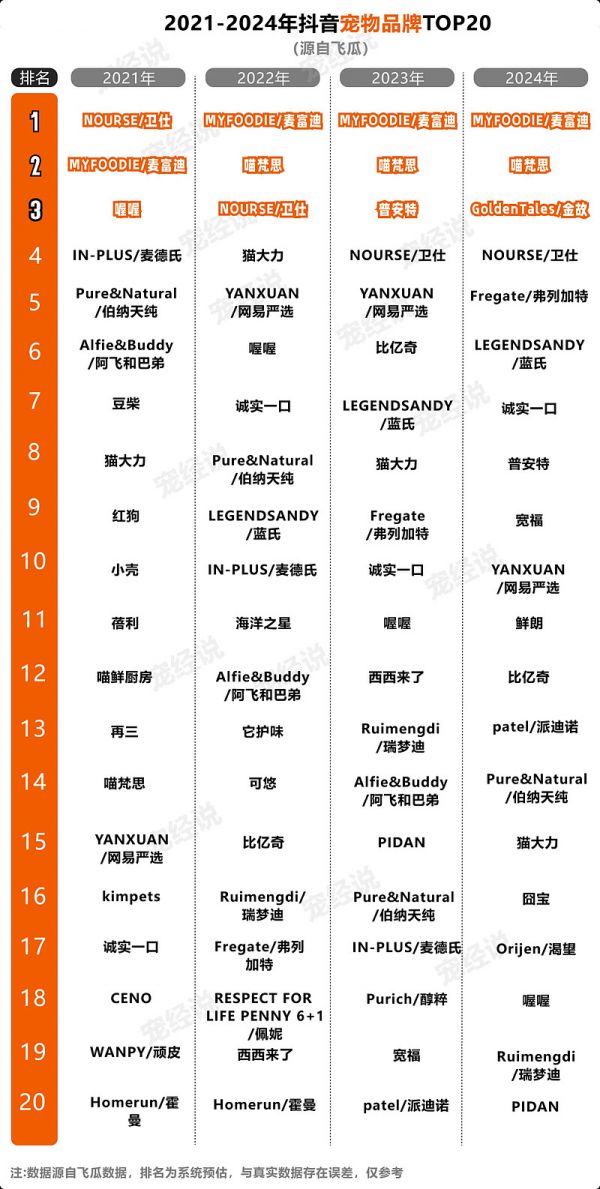 2021-2024年抖音宠物品牌TOP20
（源自飞瓜）

| 排名 | 2021年 | 2022年 | 2023年 | 2024年 |
|---|---|---|---|---|
| 1 | NOURSE/卫仕 | MYFOODIE/麦富迪 | MYFOODIE/麦富迪 | MYFOODIE/麦富迪 |
| 2 | MYFOODIE/麦富迪 | 喵梵思 | 喵梵思 | 喵梵思 |
| 3 | 喔喔 | NOURSE/卫仕 | 普安特 | GoldenTales/金故 |
| 4 | IN-PLUS/麦德氏 | 猫大力 | NOURSE/卫仕 | NOURSE/卫仕 |
| 5 | Pure&Natural /伯纳天纯 | YANXUAN /网易严选 | YANXUAN /网易严选 | Fregate/弗列加特 |
| 6 | Alfie&Buddy /阿飞和巴弟 | 喔喔 | 比亿奇 | LEGENDSANDY /蓝氏 |
| 7 | 豆柴 | 诚实一口 | LEGENDSANDY /蓝氏 | 诚实一口 |
| 8 | 猫大力 | Pure&Natural /伯纳天纯 | 猫大力 | 普安特 |
| 9 | 红狗 | LEGENDSANDY /蓝氏 | Fregate /弗列加特 | 宽福 |
| 10 | 小壳 | IN-PLUS/麦德氏 | 诚实一口 | YANXUAN /网易严选 |
| 11 | 蓓利 | 海洋之星 | 喔喔 | 鲜朗 |
| 12 | 喵鲜厨房 | Alfie&Buddy /阿飞和巴弟 | 西西来了 | 比亿奇 |
| 13 | 再三 | 它护味 | Ruimengdi /瑞梦迪 | patel/派迪诺 |
| 14 | 喵梵思 | 可悠 | Alfie&Buddy /阿飞和巴弟 | Pure&Natural /伯纳天纯 |
| 15 | YANXUAN /网易严选 | 比亿奇 | PIDAN | 猫大力 |
| 16 | kimpets | Ruimengdi/ 瑞梦迪 | Pure&Natural /伯纳天纯 | 囧宝 |
| 17 | 诚实一口 | Fregate/弗列加特 | IN-PLUS/麦德氏 | Orijen/渴望 |
| 18 | CENO | RESPECT FOR LIFE PENNY 6+1 /佩妮 | Purich/醇粹 | 喔喔 |
| 19 | WANPY/顽皮 | 西西来了 | 宽福 | Ruimengdi /瑞梦迪 |
| 20 | Homerun/霍曼 | Homerun/霍曼 | patel/派迪诺 | PIDAN |

注:数据源自飞瓜数据，排名为系统预估，与真实数据存在误差，仅参考